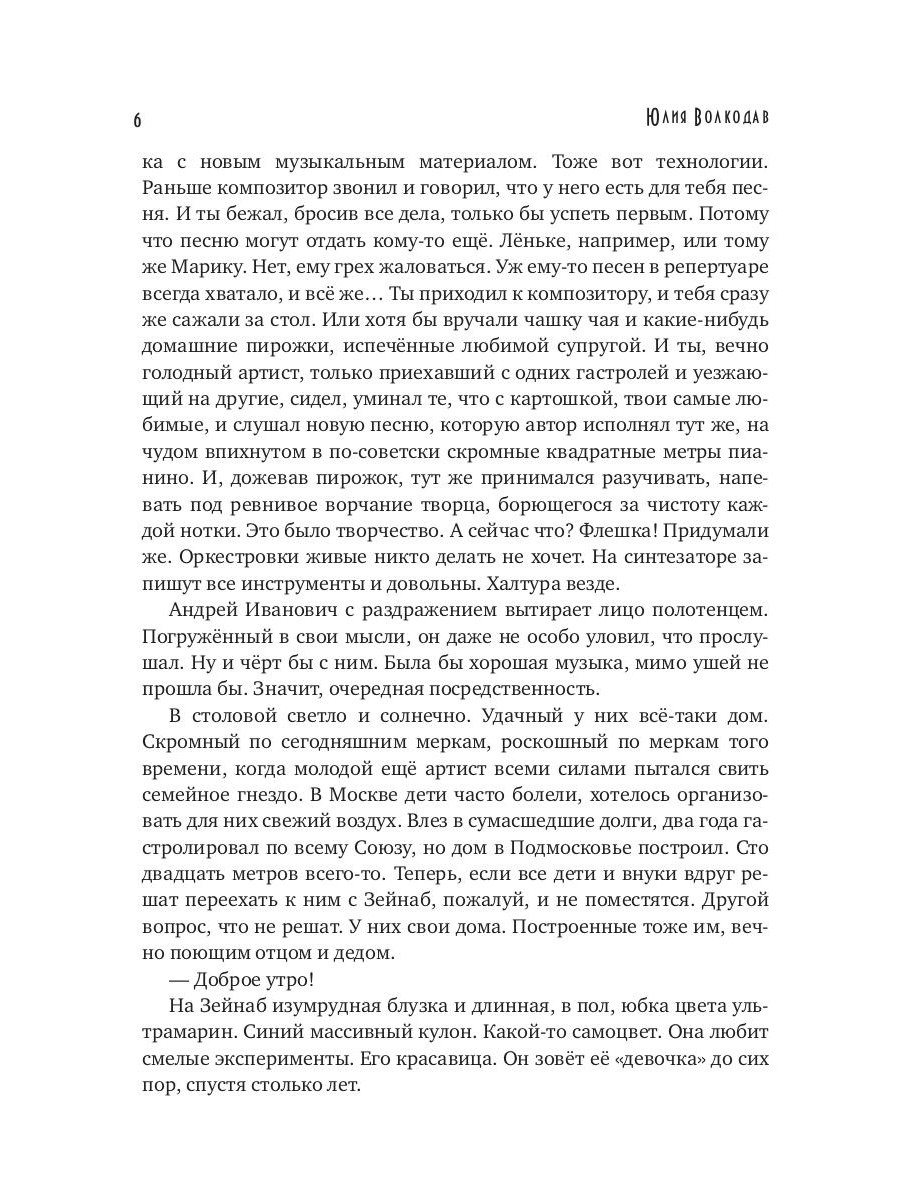 6

Юлия Волкодав

ка с новым музыкальным материалом. Тоже вот технологии. Раньше композитор звонил и говорил, что у него есть для тебя песня. И ты бежал, бросив все дела, только бы успеть первым. Потому что песню могут отдать кому-то ещё. Лёньке, например, или тому же Марику. Нет, ему грех жаловаться. Уж ему-то песен в репертуаре всегда хватало, и всё же… Ты приходил к композитору, и тебя сразу же сажали за стол. Или хотя бы вручали чашку чая и какие-нибудь домашние пирожки, испечённые любимой супругой. И ты, вечно голодный артист, только приехавший с одних гастролей и уезжающий на другие, сидел, уминал те, что с картошкой, твои самые любимые, и слушал новую песню, которую автор исполнял тут же, на чудом впихнутом в по-советски скромные квадратные метры пианино. И, дожевав пирожок, тут же принимался разучивать, напевать под ревнивое ворчание творца, борющегося за чистоту каждой нотки. Это было творчество. А сейчас что? Флешка! Придумали же. Оркестровки живые никто делать не хочет. На синтезаторе запишут все инструменты и довольны. Халтура везде.

Андрей Иванович с раздражением вытирает лицо полотенцем. Погружённый в свои мысли, он даже не особо уловил, что прослушал. Ну и чёрт бы с ним. Была бы хорошая музыка, мимо ушей не прошла бы. Значит, очередная посредственность.

В столовой светло и солнечно. Удачный у них всё-таки дом. Скромный по сегодняшним меркам, роскошный по меркам того времени, когда молодой ещё артист всеми силами пытался свить семейное гнездо. В Москве дети часто болели, хотелось организовать для них свежий воздух. Влез в сумасшедшие долги, два года гастролировал по всему Союзу, но дом в Подмосковье построил. Сто двадцать метров всего-то. Теперь, если все дети и внуки вдруг решат переехать к ним с Зейнаб, пожалуй, и не поместятся. Другой вопрос, что не решат. У них свои дома. Построенные тоже им, вечно поющим отцом и дедом.

— Доброе утро!

На Зейнаб изумрудная блузка и длинная, в пол, юбка цвета ультрамарин. Синий массивный кулон. Какой-то самоцвет. Она любит смелые эксперименты. Его красавица. Он зовёт её «девочка» до сих пор, спустя столько лет.